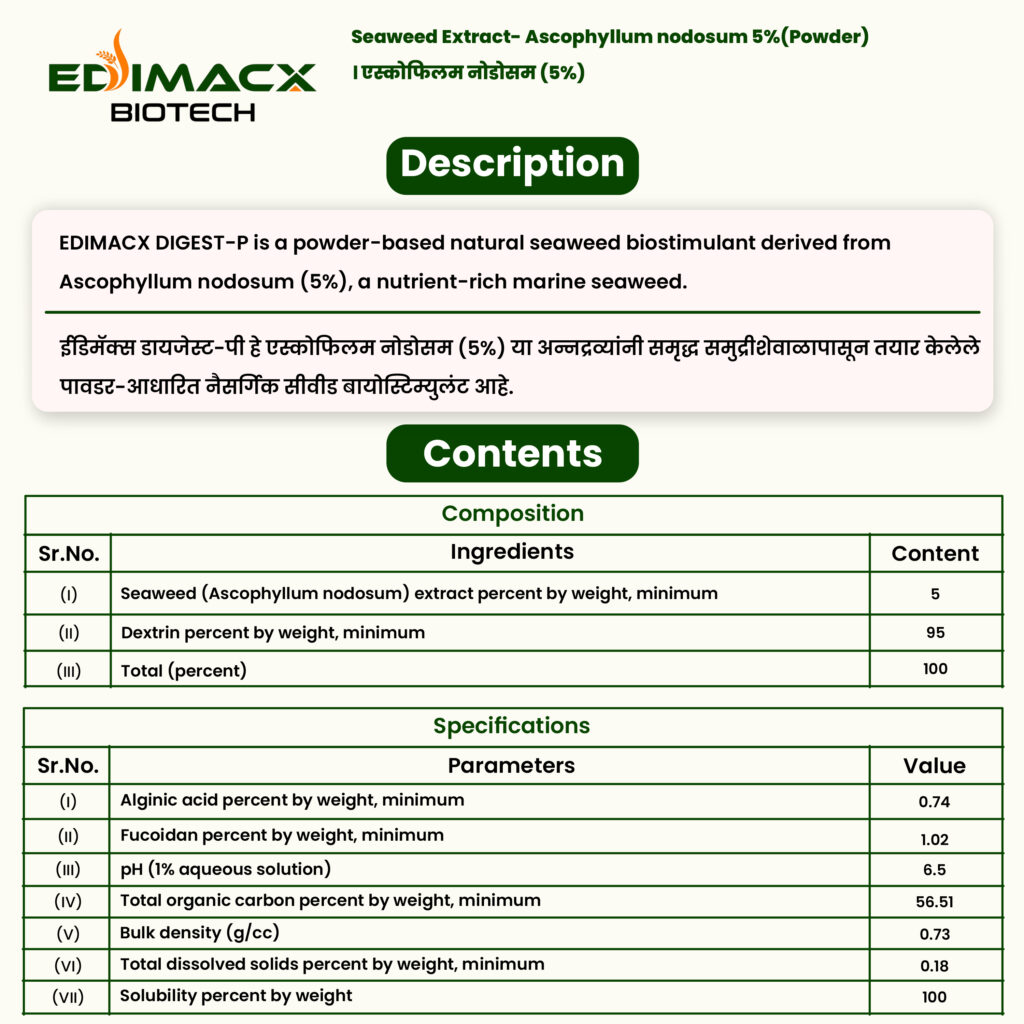 EDIMACX BIOTECH

Seaweed Extract- Ascophyllum nodosum 5%(Powder)
। एस्कोफिलम नोडोसम (5%)

Description

EDIMACX DIGEST-P is a powder-based natural seaweed biostimulant derived from Ascophyllum nodosum (5%), a nutrient-rich marine seaweed.

ईडिमॅक्स डायजेस्ट-पी हे एस्कोफिलम नोडोसम (5%) या अन्नद्रव्यांनी समृद्ध समुद्रीशेवाळापासून तयार केलेले पावडर-आधारित नैसर्गिक सीवीड बायोस्टिम्युलंट आहे.

Contents

Composition

| Sr.No. | Ingredients | Content |
|---|---|---|
| (I) | Seaweed (Ascophyllum nodosum) extract percent by weight, minimum | 5 |
| (II) | Dextrin percent by weight, minimum | 95 |
| (III) | Total (percent) | 100 |

Specifications

| Sr.No. | Parameters | Value |
|---|---|---|
| (I) | Alginic acid percent by weight, minimum | 0.74 |
| (II) | Fucoidan percent by weight, minimum | 1.02 |
| (III) | pH (1% aqueous solution) | 6.5 |
| (IV) | Total organic carbon percent by weight, minimum | 56.51 |
| (V) | Bulk density (g/cc) | 0.73 |
| (VI) | Total dissolved solids percent by weight, minimum | 0.18 |
| (VII) | Solubility percent by weight | 100 |